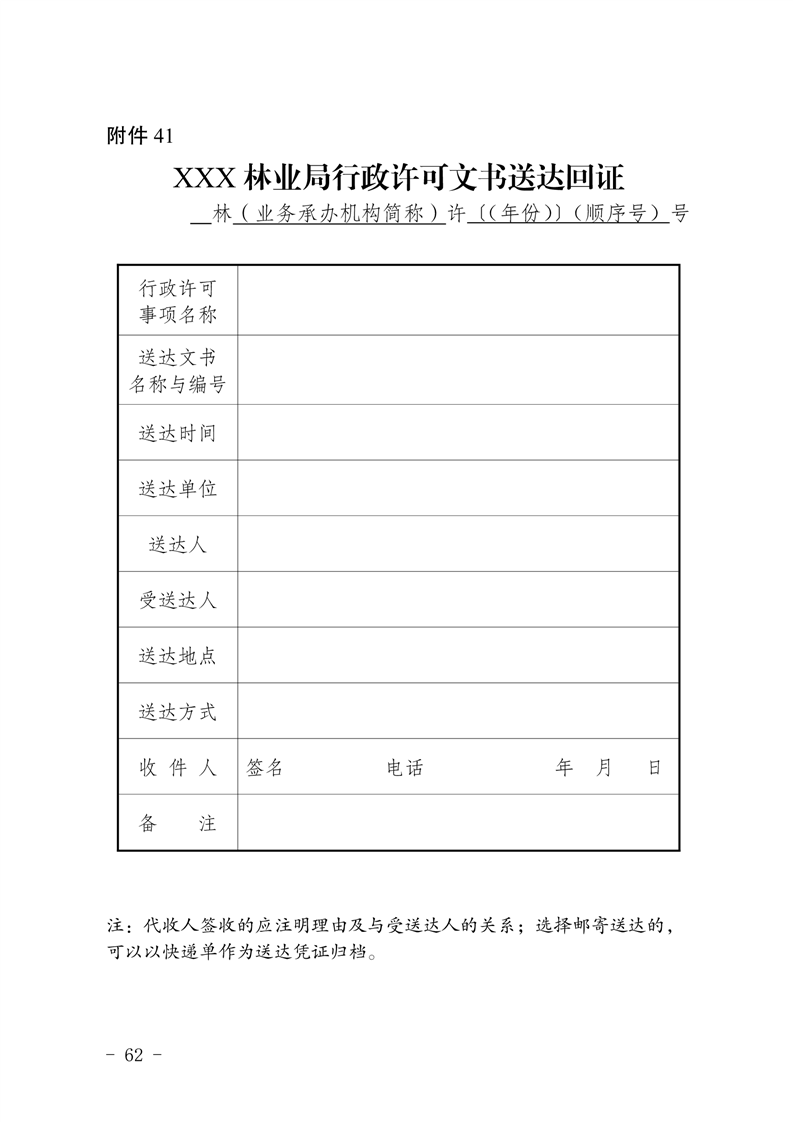 附件 41

XXX 林业局行政许可文书送达回证

__林（业务承办机构简称）许〔（年份）〕（顺序号）号

| 行政许可事项名称 | |
|---|---|
| 送达文书名称与编号 | |
| 送达时间 | |
| 送达单位 | |
| 送达人 | |
| 受送达人 | |
| 送达地点 | |
| 送达方式 | |
| 收 件 人 | 签名 电话 年 月 日 |
| 备 注 | |

注：代收人签收的应注明理由及与受送达人的关系；选择邮寄送达的，可以以快递单作为送达凭证归档。

- 62 -